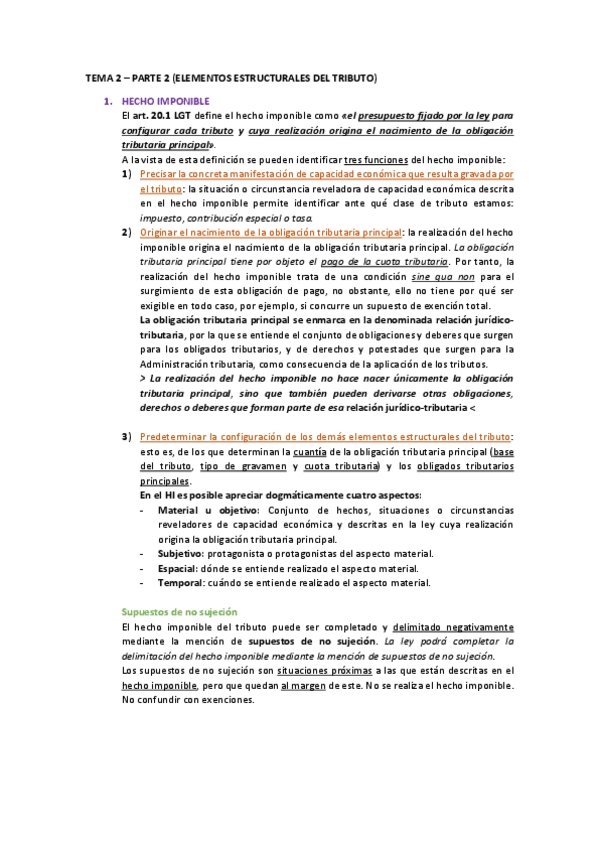 TEMA 2 – PARTE 2 (ELEMENTOS ESTRUCTURALES DEL TRIBUTO)

1. HECHO IMPONIBLE

El art. 20.1 LGT define el hecho imponible como «el presupuesto fijado por la ley para configurar cada tributo y cuya realización origina el nacimiento de la obligación tributaria principal».

A la vista de esta definición se pueden identificar tres funciones del hecho imponible:

1) Precisar la concreta manifestación de capacidad económica que resulta gravada por el tributo: la situación o circunstancia reveladora de capacidad económica descrita en el hecho imponible permite identificar ante qué clase de tributo estamos: impuesto, contribución especial o tasa.

2) Originar el nacimiento de la obligación tributaria principal: la realización del hecho imponible origina el nacimiento de la obligación tributaria principal. La obligación tributaria principal tiene por objeto el pago de la cuota tributaria. Por tanto, la realización del hecho imponible trata de una condición sine qua non para el surgimiento de esta obligación de pago, no obstante, ello no tiene por qué ser exigible en todo caso, por ejemplo, si concurre un supuesto de exención total.

La obligación tributaria principal se enmarca en la denominada relación jurídico-tributaria, por la que se entiende el conjunto de obligaciones y deberes que surgen para los obligados tributarios, y de derechos y potestades que surgen para la Administración tributaria, como consecuencia de la aplicación de los tributos.

> La realización del hecho imponible no hace nacer únicamente la obligación tributaria principal, sino que también pueden derivarse otras obligaciones, derechos o deberes que forman parte de esa relación jurídico-tributaria <

3) Predeterminar la configuración de los demás elementos estructurales del tributo: esto es, de los que determinan la cuantía de la obligación tributaria principal (base del tributo, tipo de gravamen y cuota tributaria) y los obligados tributarios principales.

En el HI es posible apreciar dogmáticamente cuatro aspectos:

- Material u objetivo: Conjunto de hechos, situaciones o circunstancias reveladores de capacidad económica y descritas en la ley cuya realización origina la obligación tributaria principal.
- Subjetivo: protagonista o protagonistas del aspecto material.
- Espacial: dónde se entiende realizado el aspecto material.
- Temporal: cuándo se entiende realizado el aspecto material.

Supuestos de no sujeción

El hecho imponible del tributo puede ser completado y delimitado negativamente mediante la mención de supuestos de no sujeción. La ley podrá completar la delimitación del hecho imponible mediante la mención de supuestos de no sujeción.

Los supuestos de no sujeción son situaciones próximas a las que están descritas en el hecho imponible, pero que quedan al margen de este. No se realiza el hecho imponible. No confundir con exenciones.